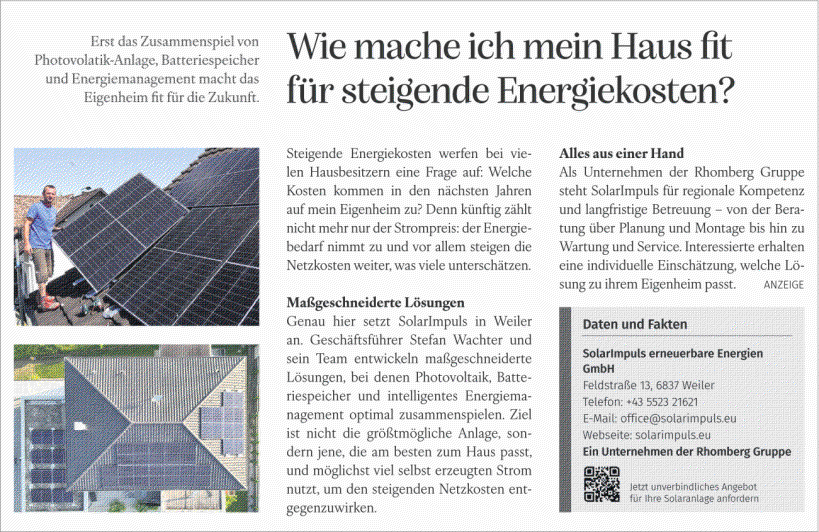 Erst das Zusammenspiel von Photovolatik-Anlage, Batteriespeicher und Energiemanagement macht das Eigenheim fit für die Zukunft.

Wie mache ich mein Haus fit für steigende Energiekosten?

Steigende Energiekosten werfen bei vielen Hausbesitzern eine Frage auf: Welche Kosten kommen in den nächsten Jahren auf mein Eigenheim zu? Denn künftig zählt nicht mehr nur der Strompreis: der Energiebedarf nimmt zu und vor allem steigen die Netzkosten weiter, was viele unterschätzen.

Maßgeschneiderte Lösungen
Genau hier setzt SolarImpuls in Weiler an. Geschäftsführer Stefan Wachter und sein Team entwickeln maßgeschneiderte Lösungen, bei denen Photovoltaik, Batteriespeicher und intelligentes Energiemanagement optimal zusammenspielen. Ziel ist nicht die größtmögliche Anlage, sondern jene, die am besten zum Haus passt, und möglichst viel selbst erzeugten Strom nutzt, um den steigenden Netzkosten entgegenzuwirken.

Alles aus einer Hand
Als Unternehmen der Rhomberg Gruppe steht SolarImpuls für regionale Kompetenz und langfristige Betreuung – von der Beratung über Planung und Montage bis hin zu Wartung und Service. Interessierte erhalten eine individuelle Einschätzung, welche Lösung zu ihrem Eigenheim passt. ANZEIGE

Daten und Fakten

SolarImpuls erneuerbare Energien GmbH
Feldstraße 13, 6837 Weiler
Telefon: +43 5523 21621
E-Mail: office@solarimpuls.eu
Webseite: solarimpuls.eu
Ein Unternehmen der Rhomberg Gruppe

Jetzt unverbindliches Angebot für Ihre Solaranlage anfordern